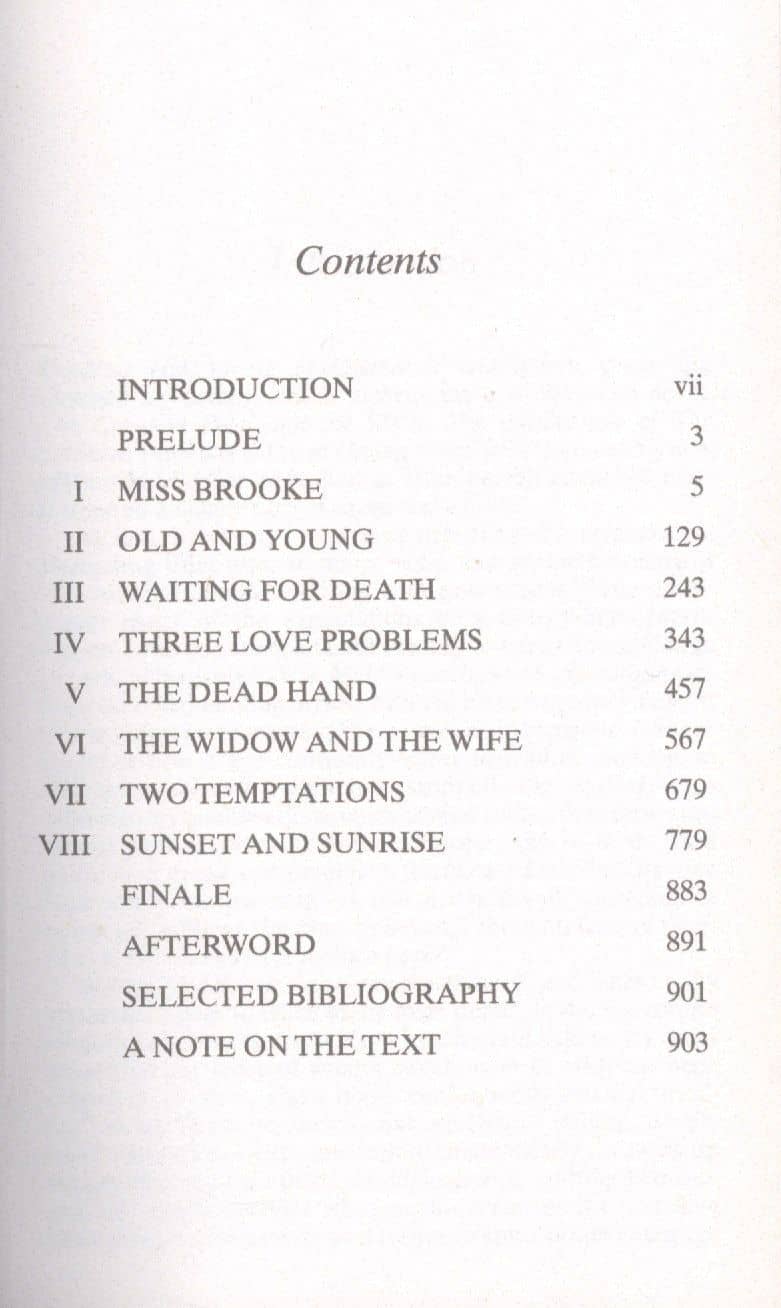 Contents

| | | |
|---|---|---|
| | INTRODUCTION | vii |
| | PRELUDE | 3 |
| I | MISS BROOKE | 5 |
| II | OLD AND YOUNG | 129 |
| III | WAITING FOR DEATH | 243 |
| IV | THREE LOVE PROBLEMS | 343 |
| V | THE DEAD HAND | 457 |
| VI | THE WIDOW AND THE WIFE | 567 |
| VII | TWO TEMPTATIONS | 679 |
| VIII | SUNSET AND SUNRISE | 779 |
| | FINALE | 883 |
| | AFTERWORD | 891 |
| | SELECTED BIBLIOGRAPHY | 901 |
| | A NOTE ON THE TEXT | 903 |